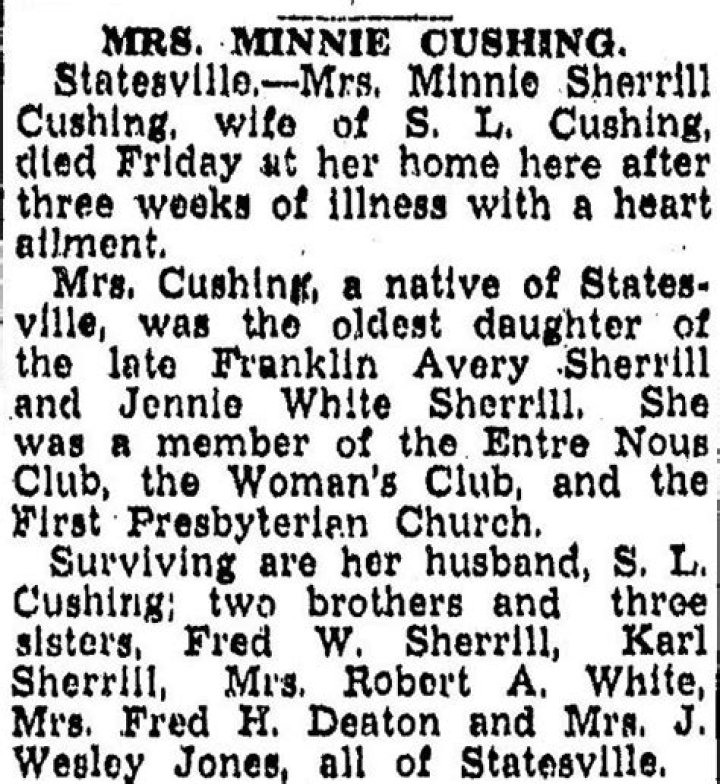 MRS. MINNIE CUSHING.

Statesville.—Mrs. Minnie Sherrill Cushing, wife of S. L. Cushing, died Friday at her home here after three weeks of illness with a heart ailment.

Mrs. Cushing, a native of Statesville, was the oldest daughter of the late Franklin Avery Sherrill and Jennie White Sherrill. She was a member of the Entre Nous Club, the Woman's Club, and the First Presbyterian Church.

Surviving are her husband, S. L. Cushing; two brothers and three sisters, Fred W. Sherrill, Karl Sherrill, Mrs. Robert A. White, Mrs. Fred H. Deaton and Mrs. J. Wesley Jones, all of Statesville.